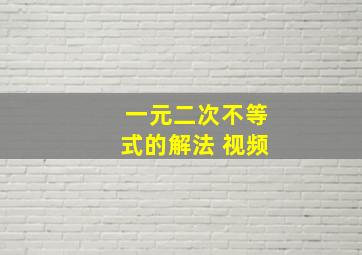 一元二次不等式的解法 视频